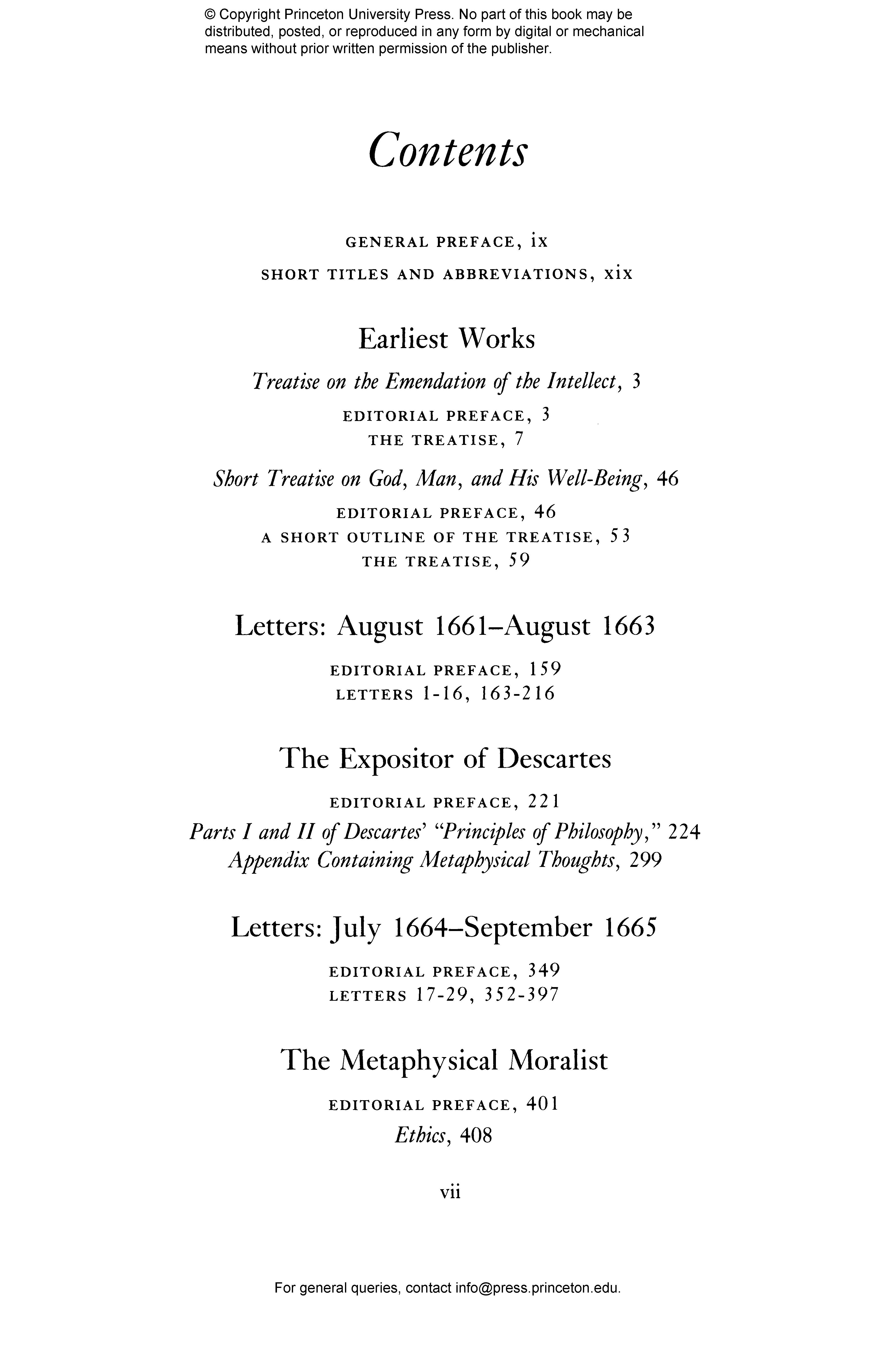 © Copyright Princeton University Press. No part of this book may be distributed, posted, or reproduced in any form by digital or mechanical means without prior written permission of the publisher.

Contents

GENERAL PREFACE, ix
SHORT TITLES AND ABBREVIATIONS, xix

Earliest Works

Treatise on the Emendation of the Intellect, 3

EDITORIAL PREFACE, 3
THE TREATISE, 7

Short Treatise on God, Man, and His Well-Being, 46

EDITORIAL PREFACE, 46
A SHORT OUTLINE OF THE TREATISE, 53
THE TREATISE, 59

Letters: August 1661–August 1663

EDITORIAL PREFACE, 159
LETTERS 1-16, 163-216

The Expositor of Descartes

EDITORIAL PREFACE, 221
Parts I and II of Descartes' "Principles of Philosophy," 224
Appendix Containing Metaphysical Thoughts, 299

Letters: July 1664–September 1665

EDITORIAL PREFACE, 349
LETTERS 17-29, 352-397

The Metaphysical Moralist

EDITORIAL PREFACE, 401
Ethics, 408

vii

For general queries, contact info@press.princeton.edu.